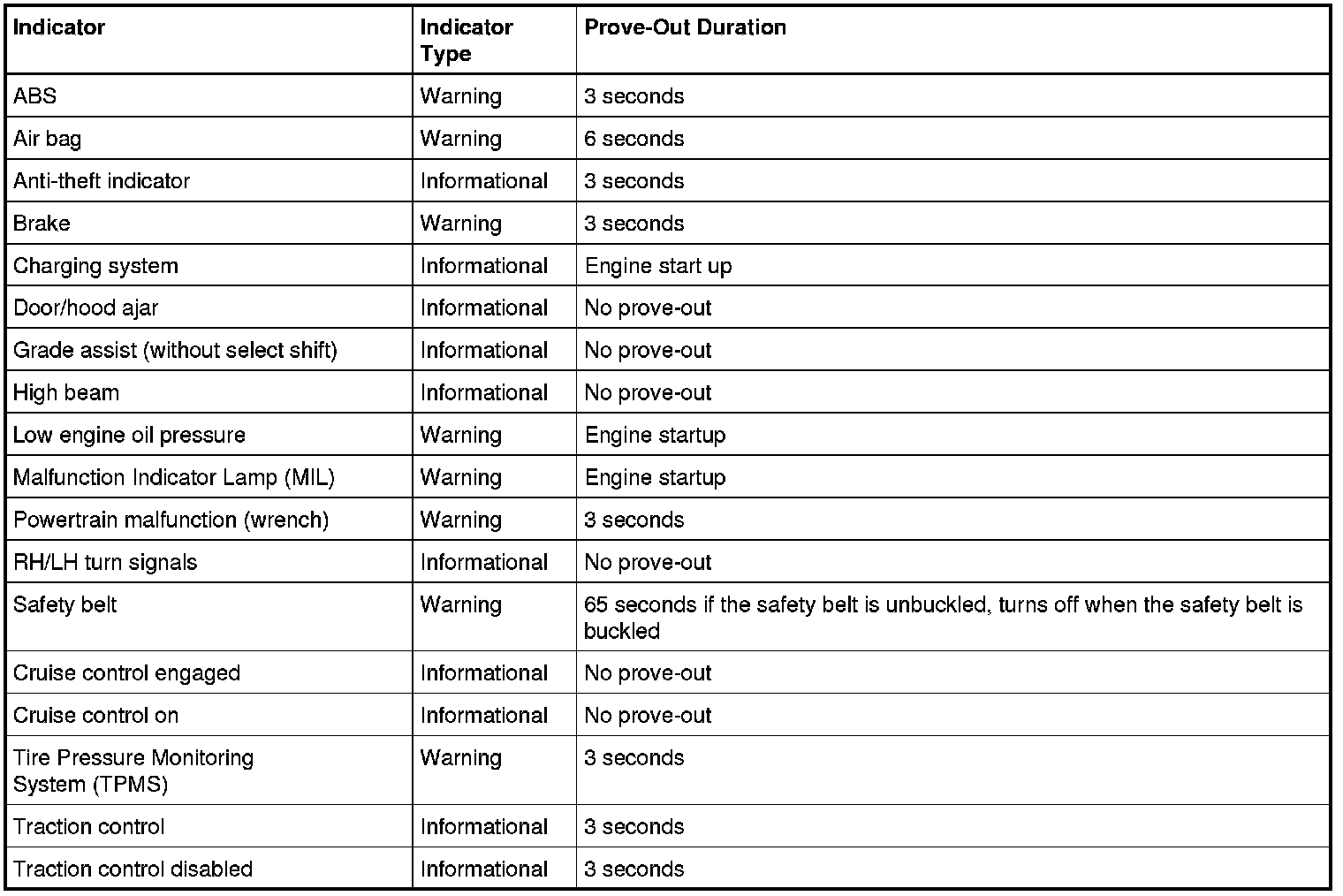 | Indicator | Indicator Type | Prove-Out Duration |
|---|---|---|
| ABS | Warning | 3 seconds |
| Air bag | Warning | 6 seconds |
| Anti-theft indicator | Informational | 3 seconds |
| Brake | Warning | 3 seconds |
| Charging system | Informational | Engine start up |
| Door/hood ajar | Informational | No prove-out |
| Grade assist (without select shift) | Informational | No prove-out |
| High beam | Informational | No prove-out |
| Low engine oil pressure | Warning | Engine startup |
| Malfunction Indicator Lamp (MIL) | Warning | Engine startup |
| Powertrain malfunction (wrench) | Warning | 3 seconds |
| RH/LH turn signals | Informational | No prove-out |
| Safety belt | Warning | 65 seconds if the safety belt is unbuckled, turns off when the safety belt is buckled |
| Cruise control engaged | Informational | No prove-out |
| Cruise control on | Informational | No prove-out |
| Tire Pressure Monitoring System (TPMS) | Warning | 3 seconds |
| Traction control | Informational | 3 seconds |
| Traction control disabled | Informational | 3 seconds |